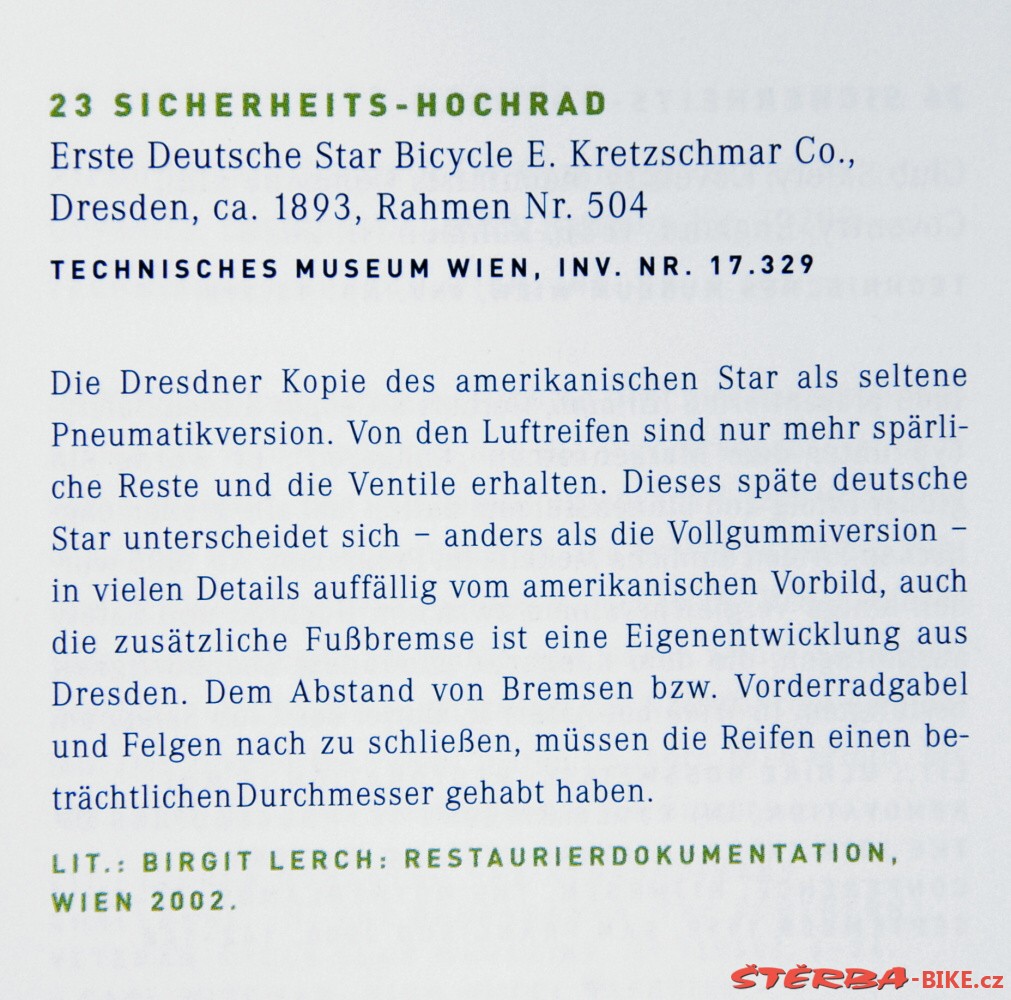 23 SICHERHEITS-HOCHRAD
Erste Deutsche Star Bicycle E. Kretzschmar Co., Dresden, ca. 1893, Rahmen Nr. 504
TECHNISCHES MUSEUM WIEN, INV. NR. 17.329

Die Dresdner Kopie des amerikanischen Star als seltene Pneumatikversion. Von den Luftreifen sind nur mehr spärliche Reste und die Ventile erhalten. Dieses späte deutsche Star unterscheidet sich – anders als die Vollgummiversion – in vielen Details auffällig vom amerikanischen Vorbild, auch die zusätzliche Fußbremse ist eine Eigenentwicklung aus Dresden. Dem Abstand von Bremsen bzw. Vorderradgabel und Felgen nach zu schließen, müssen die Reifen einen beträchtlichen Durchmesser gehabt haben.

LIT.: BIRGIT LERCH: RESTAURIERDOKUMENTATION, WIEN 2002.

ŠTĚRBA-BIKE.cz